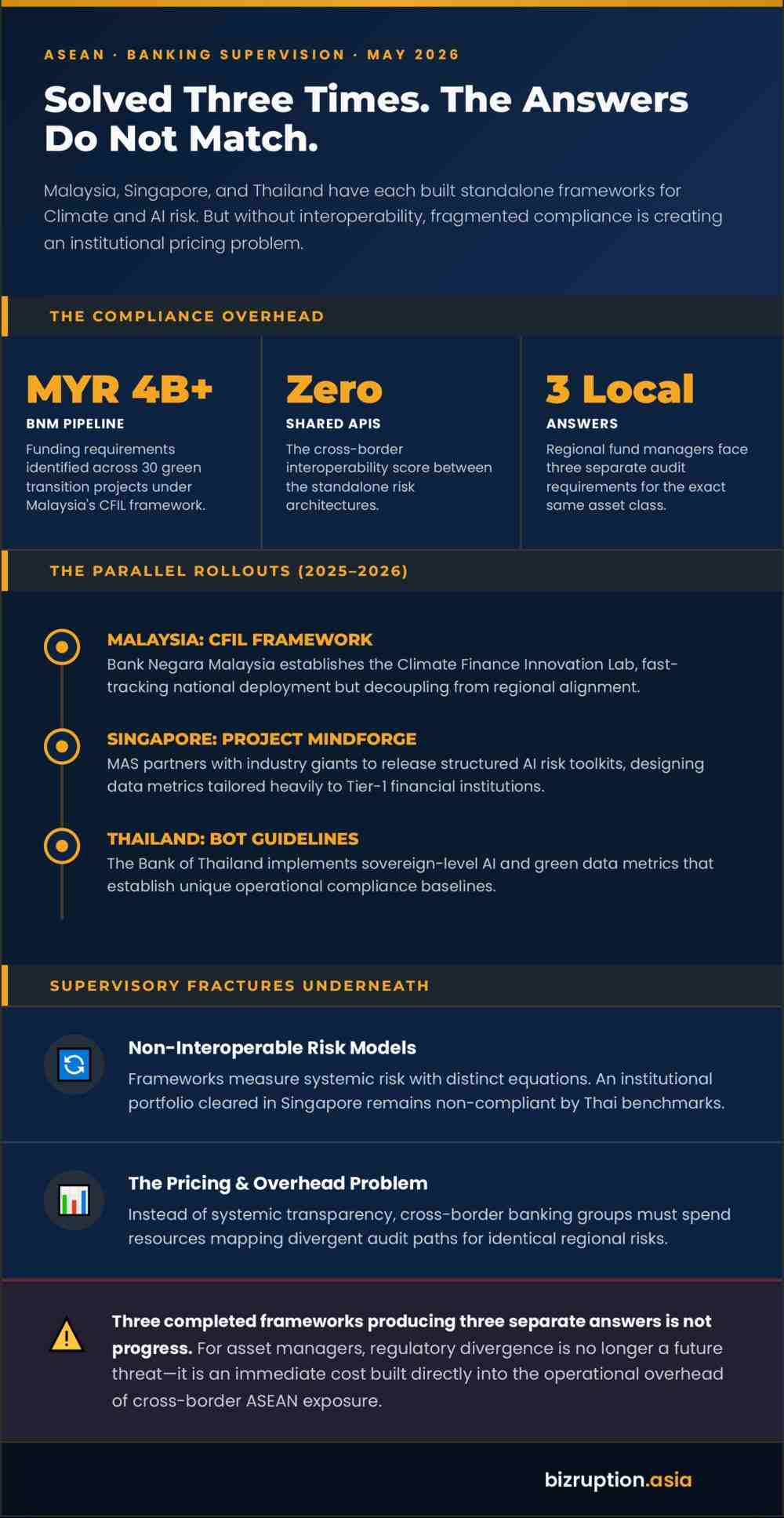 ASEAN · BANKING SUPERVISION · MAY 2026

Solved Three Times. The Answers Do Not Match.

Malaysia, Singapore, and Thailand have each built standalone frameworks for Climate and AI risk. But without interoperability, fragmented compliance is creating an institutional pricing problem.

THE COMPLIANCE OVERHEAD

MYR 4B+
BNM PIPELINE
Funding requirements identified across 30 green transition projects under Malaysia's CFIL framework.

Zero
SHARED APIS
The cross-border interoperability score between the standalone risk architectures.

3 Local
ANSWERS
Regional fund managers face three separate audit requirements for the exact same asset class.

THE PARALLEL ROLLOUTS (2025–2026)

MALAYSIA: CFIL FRAMEWORK
Bank Negara Malaysia establishes the Climate Finance Innovation Lab, fast-tracking national deployment but decoupling from regional alignment.

SINGAPORE: PROJECT MINDFORGE
MAS partners with industry giants to release structured AI risk toolkits, designing data metrics tailored heavily to Tier-1 financial institutions.

THAILAND: BOT GUIDELINES
The Bank of Thailand implements sovereign-level AI and green data metrics that establish unique operational compliance baselines.

SUPERVISORY FRACTURES UNDERNEATH

Non-Interoperable Risk Models
Frameworks measure systemic risk with distinct equations. An institutional portfolio cleared in Singapore remains non-compliant by Thai benchmarks.

The Pricing & Overhead Problem
Instead of systemic transparency, cross-border banking groups must spend resources mapping divergent audit paths for identical regional risks.

Three completed frameworks producing three separate answers is not progress. For asset managers, regulatory divergence is no longer a future threat—it is an immediate cost built directly into the operational overhead of cross-border ASEAN exposure.

bizruption.asia